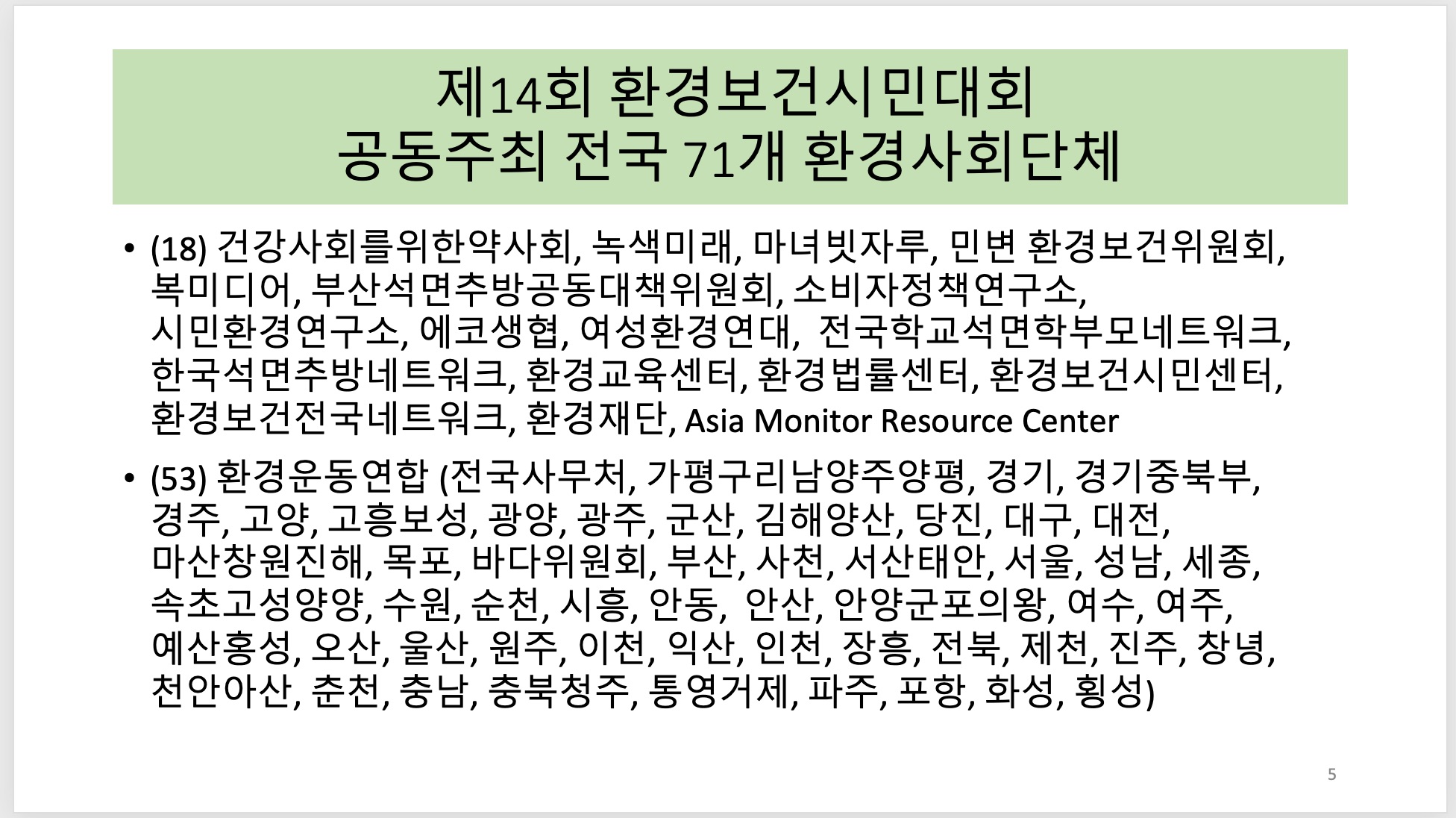 제14회 환경보건시민대회
공동주최 전국 71개 환경사회단체

• (18) 건강사회를위한약사회, 녹색미래, 마녀빗자루, 민변 환경보건위원회, 복미디어, 부산석면추방공동대책위원회, 소비자정책연구소, 시민환경연구소, 에코생협, 여성환경연대, 전국학교석면학부모네트워크, 한국석면추방네트워크, 환경교육센터, 환경법률센터, 환경보건시민센터, 환경보건전국네트워크, 환경재단, Asia Monitor Resource Center

• (53) 환경운동연합 (전국사무처, 가평구리남양주양평, 경기, 경기중북부, 경주, 고양, 고흥보성, 광양, 광주, 군산, 김해양산, 당진, 대구, 대전, 마산창원진해, 목포, 바다위원회, 부산, 사천, 서산태안, 서울, 성남, 세종, 속초고성양양, 수원, 순천, 시흥, 안동, 안산, 안양군포의왕, 여수, 여주, 예산홍성, 오산, 울산, 원주, 이천, 익산, 인천, 장흥, 전북, 제천, 진주, 창녕, 천안아산, 춘천, 충남, 충북청주, 통영거제, 파주, 포항, 화성, 횡성)

5